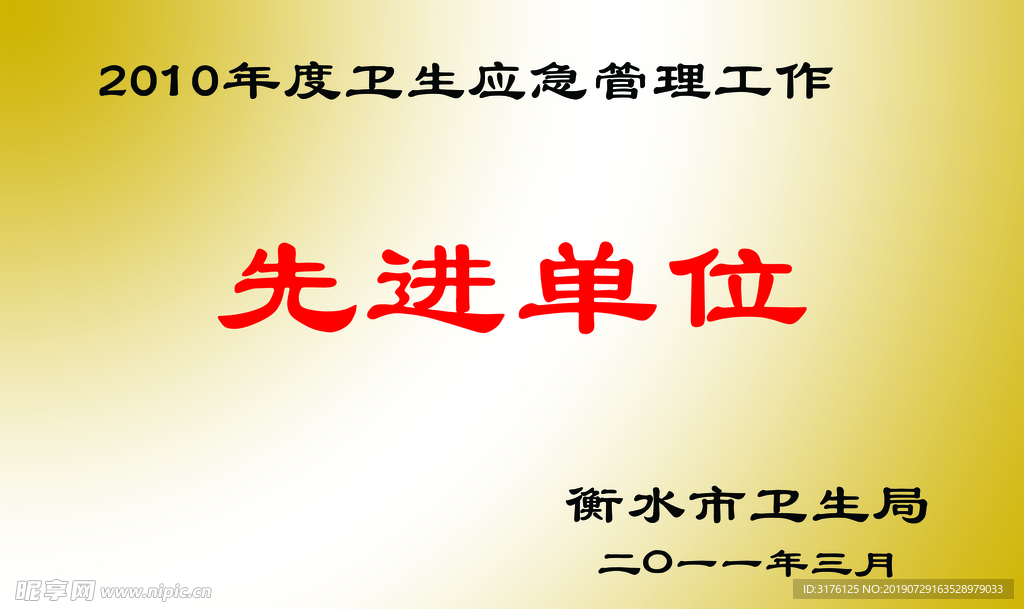 2010年度卫生应急管理工作

先进单位

衡水市卫生局

二〇一一年三月

昵享网 www.nipic.cn

ID:3176125 NO:20190729163528979033